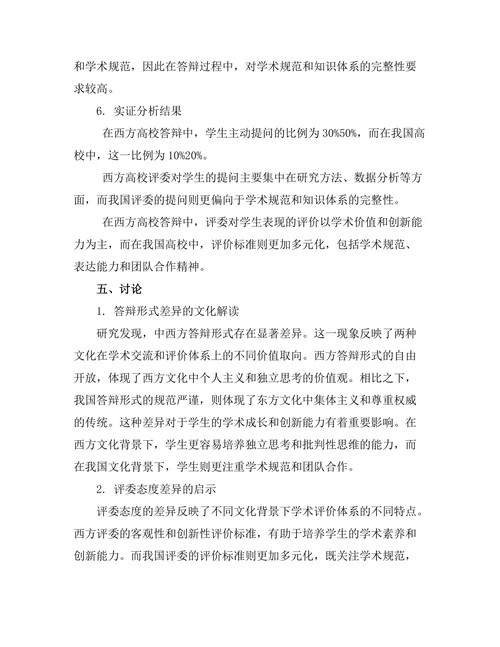 和学术规范，因此在答辩过程中，对学术规范和知识体系的完整性要求较高。

6. 实证分析结果

在西方高校答辩中，学生主动提问的比例为 30%50%，而在我国高校中，这一比例为 10%20%。

西方高校评委对学生的提问主要集中在研究方法、数据分析等方面，而我国评委的提问则更偏向于学术规范和知识体系的完整性。

在西方高校答辩中，评委对学生表现的评价以学术价值和创新能力为主，而在我国高校中，评价标准则更加多元化，包括学术规范、表达能力和团队合作精神。

五、讨论

1. 答辩形式差异的文化解读

研究发现，中西方答辩形式存在显著差异。这一现象反映了两种文化在学术交流和评价体系上的不同价值取向。西方答辩形式的自由开放，体现了西方文化中个人主义和独立思考的价值观。相比之下，我国答辩形式的规范严谨，则体现了东方文化中集体主义和尊重权威的传统。这种差异对于学生的学术成长和创新能力有着重要影响。在西方文化背景下，学生更容易培养独立思考和批判性思维的能力，而在我国文化背景下，学生则更注重学术规范和团队合作。

2. 评委态度差异的启示

评委态度的差异反映了不同文化背景下学术评价体系的不同特点。西方评委的客观性和创新性评价标准，有助于培养学生的学术素养和创新能力。而我国评委的评价标准则更加多元化，既关注学术规范，